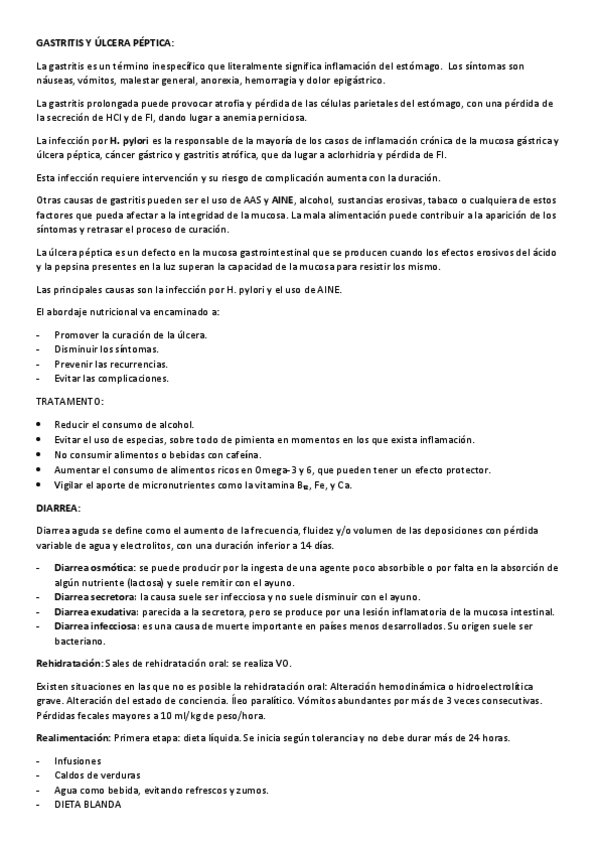 GASTRITIS Y ÚLCERA PÉPTICA:

La gastritis es un término inespecífico que literalmente significa inflamación del estómago. Los síntomas son náuseas, vómitos, malestar general, anorexia, hemorragia y dolor epigástrico.

La gastritis prolongada puede provocar atrofia y pérdida de las células parietales del estómago, con una pérdida de la secreción de HCl y de FI, dando lugar a anemia perniciosa.

La infección por H. pylori es la responsable de la mayoría de los casos de inflamación crónica de la mucosa gástrica y úlcera péptica, cáncer gástrico y gastritis atrófica, que da lugar a aclorhidria y pérdida de FI.

Esta infección requiere intervención y su riesgo de complicación aumenta con la duración.

Otras causas de gastritis pueden ser el uso de AAS y AINE, alcohol, sustancias erosivas, tabaco o cualquiera de estos factores que pueda afectar a la integridad de la mucosa. La mala alimentación puede contribuir a la aparición de los síntomas y retrasar el proceso de curación.

La úlcera péptica es un defecto en la mucosa gastrointestinal que se producen cuando los efectos erosivos del ácido y la pepsina presentes en la luz superan la capacidad de la mucosa para resistir los mismo.

Las principales causas son la infección por H. pylori y el uso de AINE.

El abordaje nutricional va encaminado a:

- Promover la curación de la úlcera.
- Disminuir los síntomas.
- Prevenir las recurrencias.
- Evitar las complicaciones.

TRATAMENTO:

• Reducir el consumo de alcohol.
• Evitar el uso de especias, sobre todo de pimienta en momentos en los que exista inflamación.
• No consumir alimentos o bebidas con cafeína.
• Aumentar el consumo de alimentos ricos en Omega-3 y 6, que pueden tener un efecto protector.
• Vigilar el aporte de micronutrientes como la vitamina $B_{12}$, Fe, y Ca.

DIARREA:

Diarrea aguda se define como el aumento de la frecuencia, fluidez y/o volumen de las deposiciones con pérdida variable de agua y electrolitos, con una duración inferior a 14 días.

- Diarrea osmótica: se puede producir por la ingesta de una agente poco absorbible o por falta en la absorción de algún nutriente (lactosa) y suele remitir con el ayuno.
- Diarrea secretora: la causa suele ser infecciosa y no suele disminuir con el ayuno.
- Diarrea exudativa: parecida a la secretora, pero se produce por una lesión inflamatoria de la mucosa intestinal.
- Diarrea infecciosa: es una causa de muerte importante en países menos desarrollados. Su origen suele ser bacteriano.

Rehidratación: Sales de rehidratación oral: se realiza VO.

Existen situaciones en las que no es posible la rehidratación oral: Alteración hemodinámica o hidroelectrolítica grave. Alteración del estado de conciencia. Íleo paralítico. Vómitos abundantes por más de 3 veces consecutivas. Pérdidas fecales mayores a 10 ml/kg de peso/hora.

Realimentación: Primera etapa: dieta líquida. Se inicia según tolerancia y no debe durar más de 24 horas.

- Infusiones
- Caldos de verduras
- Agua como bebida, evitando refrescos y zumos.
- DIETA BLANDA